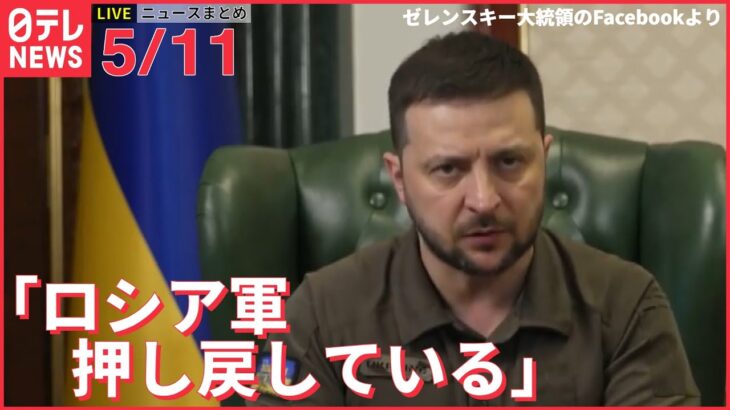 日テレ NEWS

LIVE ニュースまとめ

5/11

ゼレンスキー大統領のFacebookより

「ロシア軍
押し戻している」